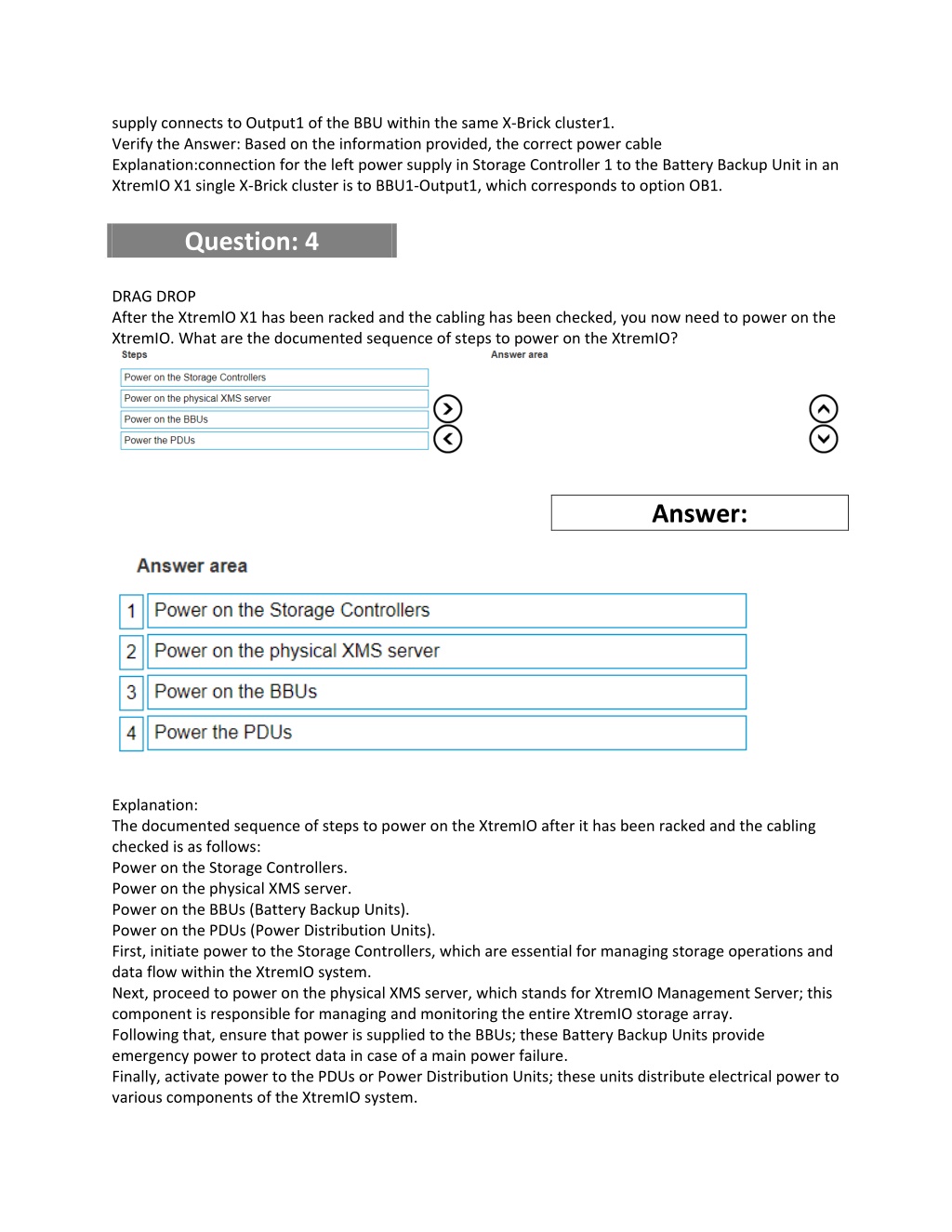 supply connects to Output1 of the BBU within the same X-Brick cluster1.
Verify the Answer: Based on the information provided, the correct power cable
Explanation:connection for the left power supply in Storage Controller 1 to the Battery Backup Unit in an XtremIO X1 single X-Brick cluster is to BBU1-Output1, which corresponds to option OB1.

Question: 4

DRAG DROP
After the XtremIO X1 has been racked and the cabling has been checked, you now need to power on the XtremIO. What are the documented sequence of steps to power on the XtremIO?

Steps

Power on the Storage Controllers
Power on the physical XMS server
Power on the BBUs
Power the PDUs

Answer area

Answer:

Answer area

1 Power on the Storage Controllers
2 Power on the physical XMS server
3 Power on the BBUs
4 Power the PDUs

Explanation:
The documented sequence of steps to power on the XtremIO after it has been racked and the cabling checked is as follows:
Power on the Storage Controllers.
Power on the physical XMS server.
Power on the BBUs (Battery Backup Units).
Power on the PDUs (Power Distribution Units).
First, initiate power to the Storage Controllers, which are essential for managing storage operations and data flow within the XtremIO system.
Next, proceed to power on the physical XMS server, which stands for XtremIO Management Server; this component is responsible for managing and monitoring the entire XtremIO storage array.
Following that, ensure that power is supplied to the BBUs; these Battery Backup Units provide emergency power to protect data in case of a main power failure.
Finally, activate power to the PDUs or Power Distribution Units; these units distribute electrical power to various components of the XtremIO system.